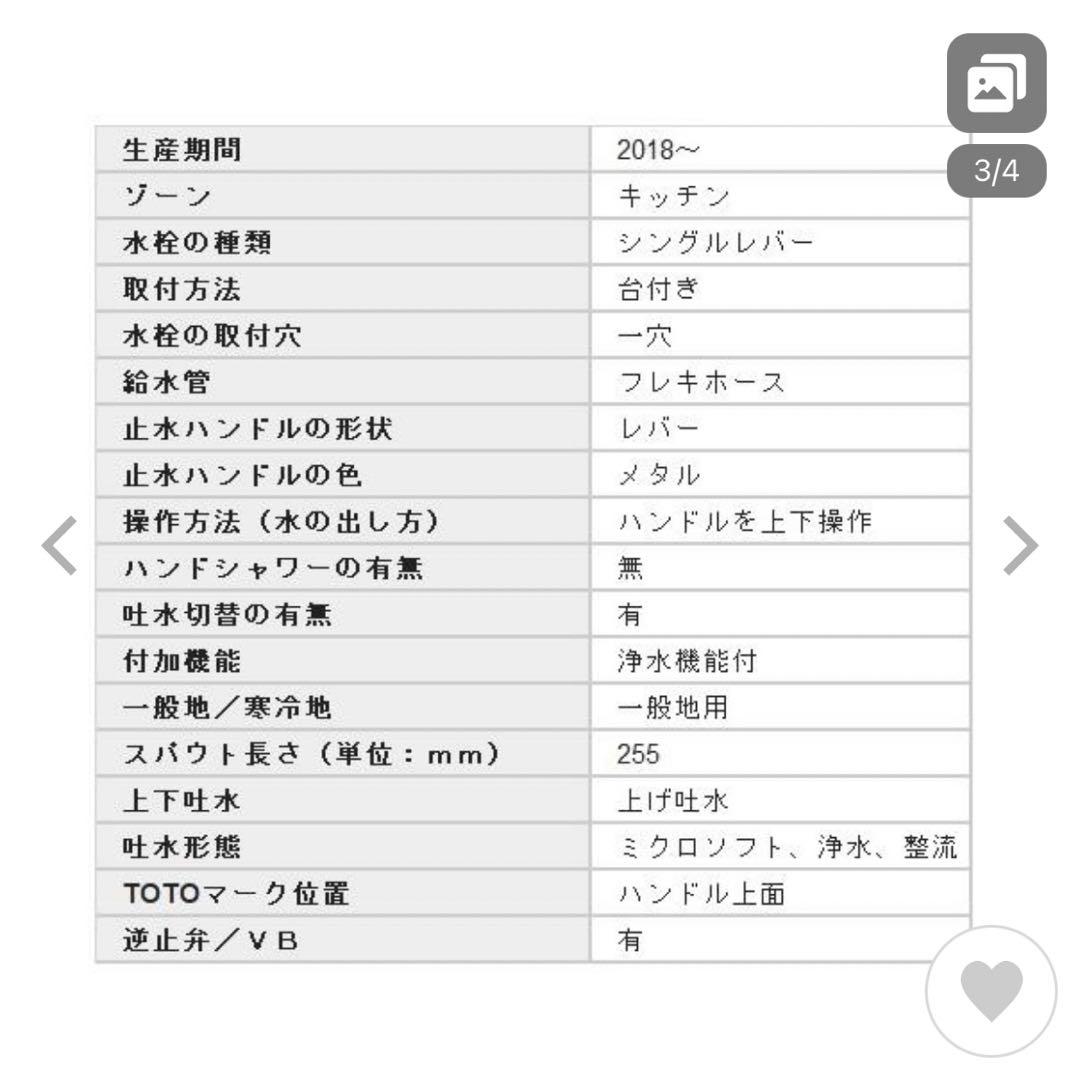 3/4

| 生産期間 | 2018～ |
|---|---|
| ゾーン | キッチン |
| 水栓の種類 | シングルレバー |
| 取付方法 | 台付き |
| 水栓の取付穴 | 一穴 |
| 給水管 | フレキホース |
| 止水ハンドルの形状 | レバー |
| 止水ハンドルの色 | メタル |
| 操作方法（水の出し方） | ハンドルを上下操作 |
| ハンドシャワーの有無 | 無 |
| 吐水切替の有無 | 有 |
| 付加機能 | 浄水機能付 |
| 一般地／寒冷地 | 一般地用 |
| スパウト長さ（単位：mm） | 255 |
| 上下吐水 | 上げ吐水 |
| 吐水形態 | ミクロソフト、浄水、整流 |
| TOTOマーク位置 | ハンドル上面 |
| 逆止弁／VB | 有 |